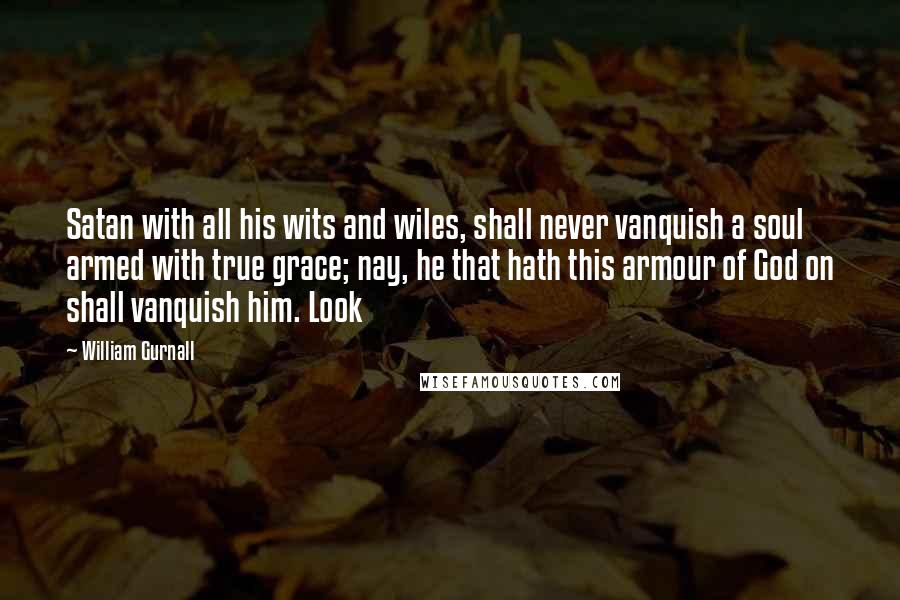 Satan with all his wits and wiles, shall never vanquish a soul armed with true grace; nay, he that hath this armour of God on shall vanquish him. Look

— William Gurnall

WISEFAMOUSQUOTES.COM